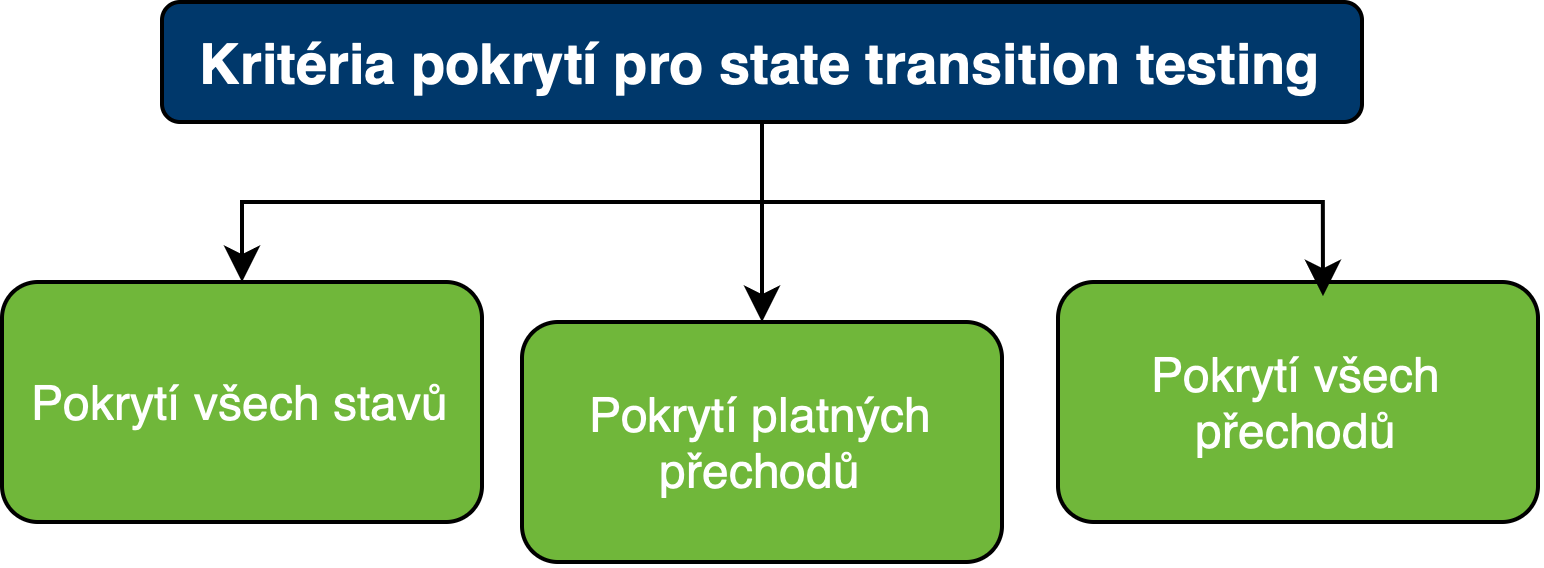 Kritéria pokrytí pro state transition testing

Pokrytí všech stavů

Pokrytí platných přechodů

Pokrytí všech přechodů